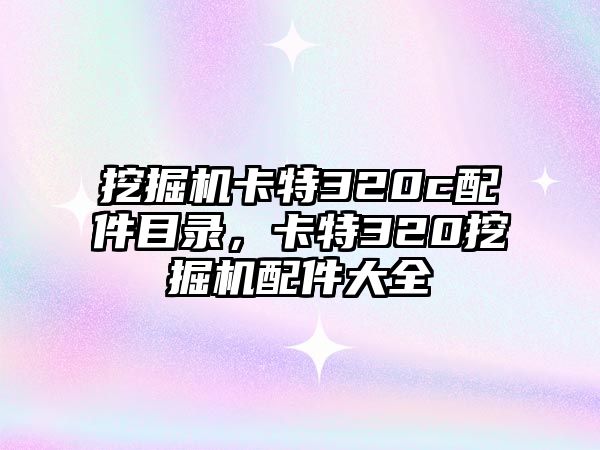 挖掘机卡特320c配件目录，卡特320挖掘机配件大全